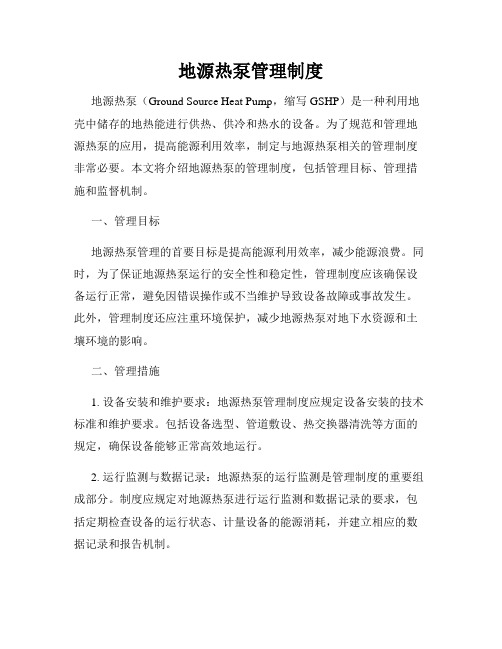 地源热泵管理制度

地源热泵（Ground Source Heat Pump，缩写 GSHP）是一种利用地壳中储存的地热能进行供热、供冷和热水的设备。为了规范和管理地源热泵的应用，提高能源利用效率，制定与地源热泵相关的管理制度非常必要。本文将介绍地源热泵的管理制度，包括管理目标、管理措施和监督机制。

一、管理目标

地源热泵管理的首要目标是提高能源利用效率，减少能源浪费。同时，为了保证地源热泵运行的安全性和稳定性，管理制度应该确保设备运行正常，避免因错误操作或不当维护导致设备故障或事故发生。此外，管理制度还应注重环境保护，减少地源热泵对地下水资源和土壤环境的影响。

二、管理措施

1. 设备安装和维护要求：地源热泵管理制度应规定设备安装的技术标准和维护要求。包括设备选型、管道敷设、热交换器清洗等方面的规定，确保设备能够正常高效地运行。

2. 运行监测与数据记录：地源热泵的运行监测是管理制度的重要组成部分。制度应规定对地源热泵进行运行监测和数据记录的要求，包括定期检查设备的运行状态、计量设备的能源消耗，并建立相应的数据记录和报告机制。